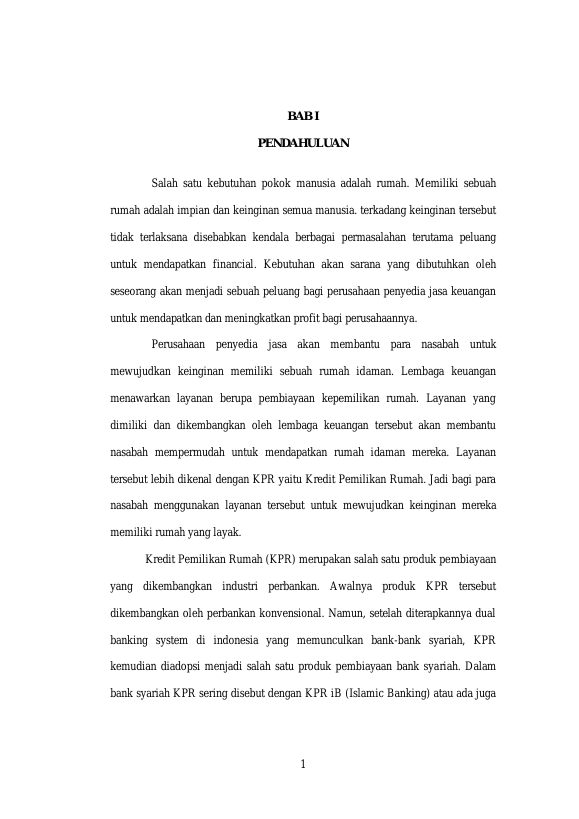 BAB I

PENDAHULUAN

Salah satu kebutuhan pokok manusia adalah rumah. Memiliki sebuah rumah adalah impian dan keinginan semua manusia. terkadang keinginan tersebut tidak terlaksana disebabkan kendala berbagai permasalahan terutama peluang untuk mendapatkan financial. Kebutuhan akan sarana yang dibutuhkan oleh seseorang akan menjadi sebuah peluang bagi perusahaan penyedia jasa keuangan untuk mendapatkan dan meningkatkan profit bagi perusahaannya.

Perusahaan penyedia jasa akan membantu para nasabah untuk mewujudkan keinginan memiliki sebuah rumah idaman. Lembaga keuangan menawarkan layanan berupa pembiayaan kepemilikan rumah. Layanan yang dimiliki dan dikembangkan oleh lembaga keuangan tersebut akan membantu nasabah mempermudah untuk mendapatkan rumah idaman mereka. Layanan tersebut lebih dikenal dengan KPR yaitu Kredit Pemilikan Rumah. Jadi bagi para nasabah menggunakan layanan tersebut untuk mewujudkan keinginan mereka memiliki rumah yang layak.

Kredit Pemilikan Rumah (KPR) merupakan salah satu produk pembiayaan yang dikembangkan industri perbankan. Awalnya produk KPR tersebut dikembangkan oleh perbankan konvensional. Namun, setelah diterapkannya dual banking system di indonesia yang memunculkan bank-bank syariah, KPR kemudian diadopsi menjadi salah satu produk pembiayaan bank syariah. Dalam bank syariah KPR sering disebut dengan KPR iB (Islamic Banking) atau ada juga

1